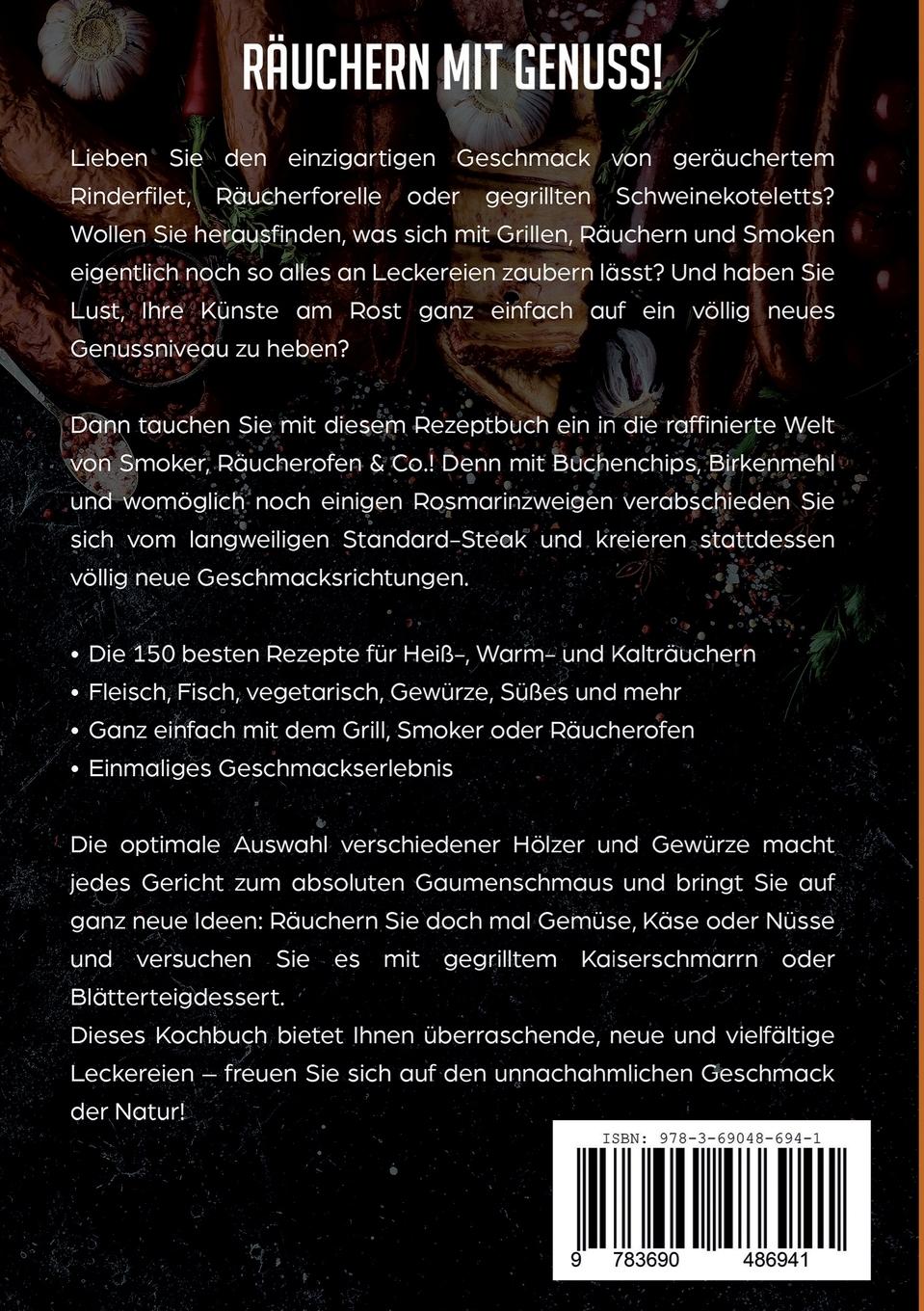 RÄUCHERN MIT GENUSS!

Lieben Sie den einzigartigen Geschmack von geräuchertem Rinderfilet, Räucherforelle oder gegrillten Schweinekoteletts? Wollen Sie herausfinden, was sich mit Grillen, Räuchern und Smoken eigentlich noch so alles an Leckereien zaubern lässt? Und haben Sie Lust, Ihre Künste am Rost ganz einfach auf ein völlig neues Genussniveau zu heben?

Dann tauchen Sie mit diesem Rezeptbuch ein in die raffinierte Welt von Smoker, Räucherofen & Co.! Denn mit Buchenchips, Birkenmehl und womöglich noch einigen Rosmarinzweigen verabschieden Sie sich vom langweiligen Standard-Steak und kreieren stattdessen völlig neue Geschmacksrichtungen.

• Die 150 besten Rezepte für Heiß-, Warm- und Kalträuchern
• Fleisch, Fisch, vegetarisch, Gewürze, Süßes und mehr
• Ganz einfach mit dem Grill, Smoker oder Räucherofen
• Einmaliges Geschmackserlebnis

Die optimale Auswahl verschiedener Hölzer und Gewürze macht jedes Gericht zum absoluten Gaumenschmaus und bringt Sie auf ganz neue Ideen: Räuchern Sie doch mal Gemüse, Käse oder Nüsse und versuchen Sie es mit gegrilltem Kaiserschmarrn oder Blätterteigdessert.
Dieses Kochbuch bietet Ihnen überraschende, neue und vielfältige Leckereien – freuen Sie sich auf den unnachahmlichen Geschmack der Natur!

ISBN: 978-3-69048-694-1

9 783690 486941